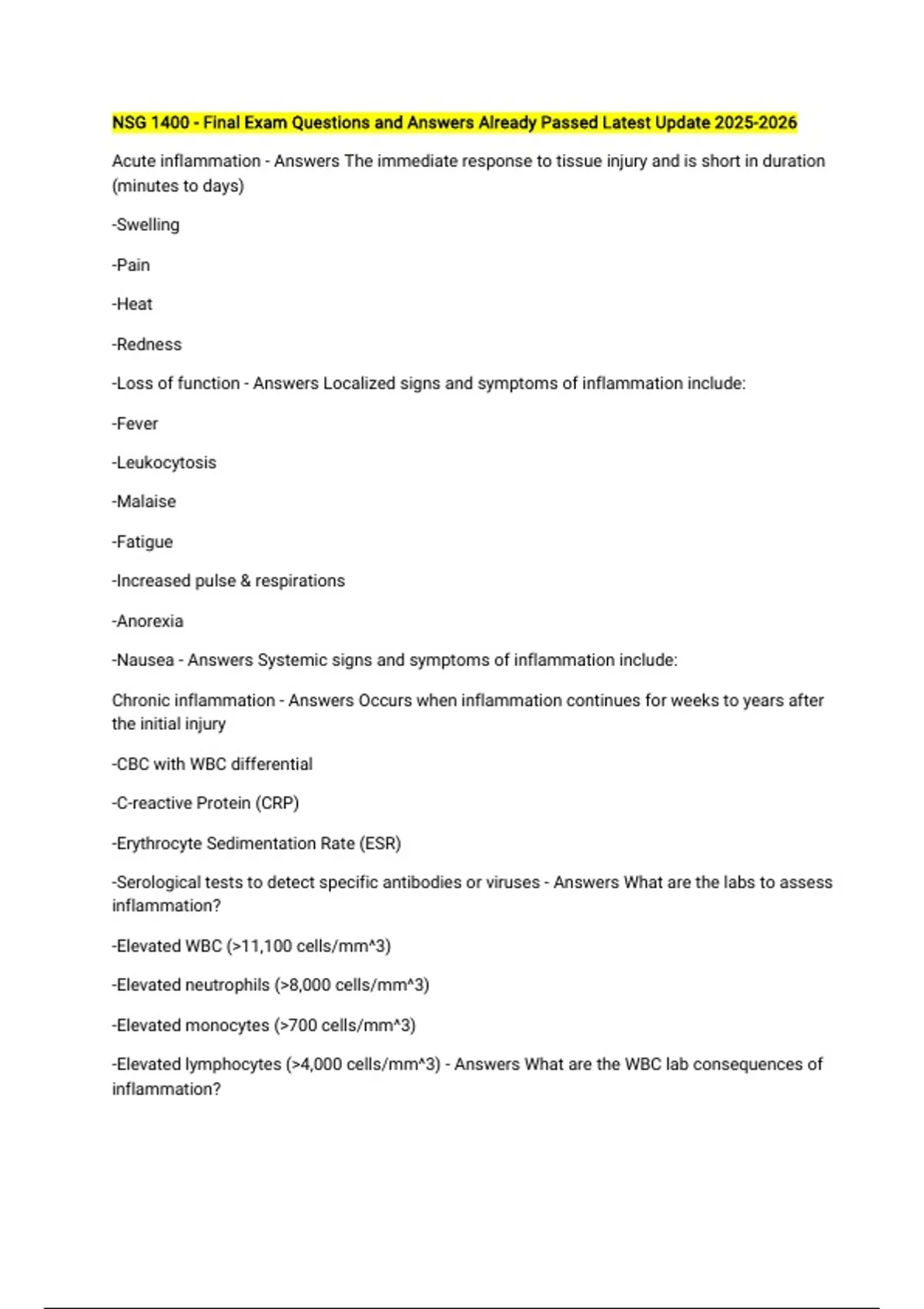 NSG 1400 - Final Exam Questions and Answers Already Passed Latest Update 2025-2026

Acute inflammation - Answers The immediate response to tissue injury and is short in duration (minutes to days)

-Swelling

-Pain

-Heat

-Redness

-Loss of function - Answers Localized signs and symptoms of inflammation include:

-Fever

-Leukocytosis

-Malaise

-Fatigue

-Increased pulse & respirations

-Anorexia

-Nausea - Answers Systemic signs and symptoms of inflammation include:

Chronic inflammation - Answers Occurs when inflammation continues for weeks to years after the initial injury

-CBC with WBC differential

-C-reactive Protein (CRP)

-Erythrocyte Sedimentation Rate (ESR)

-Serological tests to detect specific antibodies or viruses - Answers What are the labs to assess inflammation?

-Elevated WBC (>11,100 cells/mm^3)

-Elevated neutrophils (>8,000 cells/mm^3)

-Elevated monocytes (>700 cells/mm^3)

-Elevated lymphocytes (>4,000 cells/mm^3) - Answers What are the WBC lab consequences of inflammation?